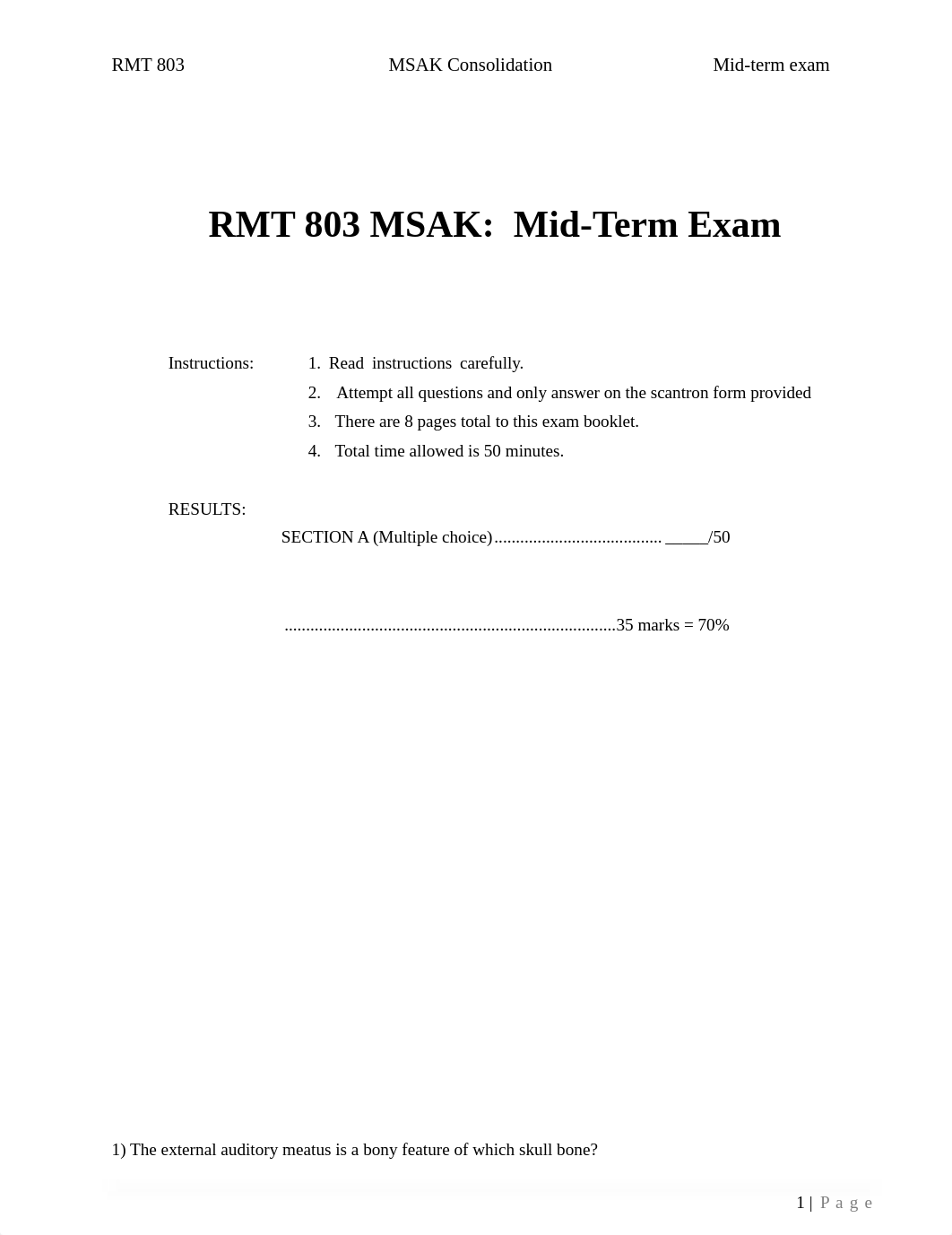 RMT 803 MSAK Consolidation Mid-term exam

RMT 803 MSAK: Mid-Term Exam

Instructions:
1. Read instructions carefully.
2. Attempt all questions and only answer on the scantron form provided
3. There are 8 pages total to this exam booklet.
4. Total time allowed is 50 minutes.

RESULTS:

SECTION A (Multiple choice)....................................... _____/50

.............................................................................35 marks = 70%

1) The external auditory meatus is a bony feature of which skull bone?

1 | Page